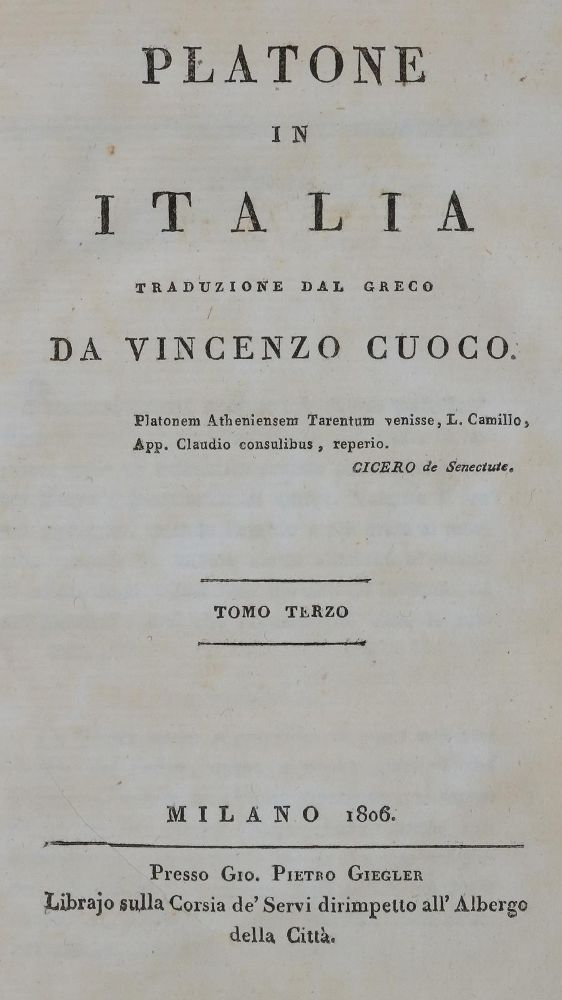 PLATONE

IN

ITALIA

TRADUZIONE DAL GRECO

DA VINCENZO CUOCO.

Platonem Atheniensem Tarentum venisse, L. Camillo, App. Claudio consulibus, reperio.
CICERO de Senectute.

TOMO TERZO

MILANO 1806.

Presso Gio. Pietro Giegler
Librajo sulla Corsia de' Servi dirimpetto all' Albergo della Città.